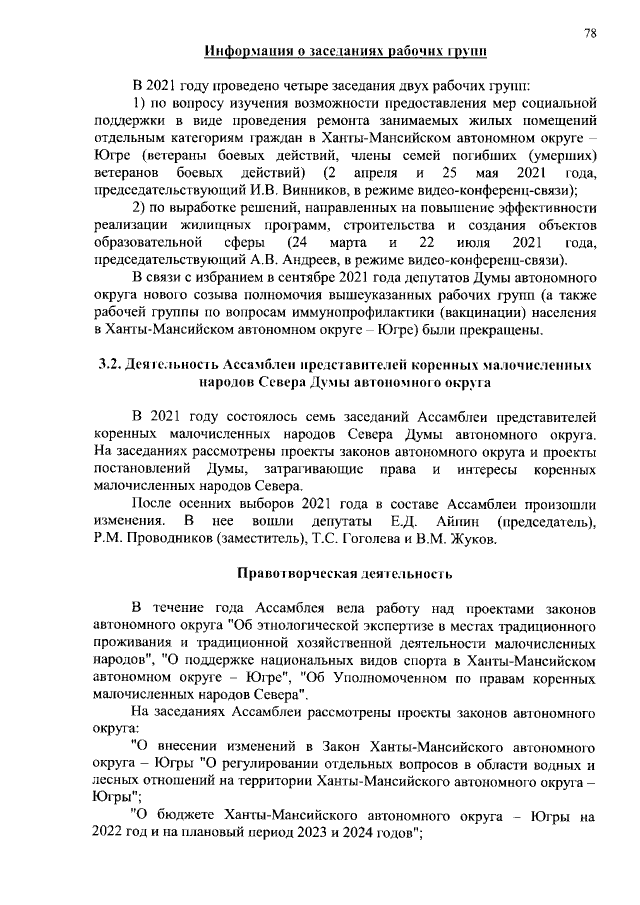 78

Информация о заседаниях рабочих групп

В 2021 году проведено четыре заседания двух рабочих групп:

1) по вопросу изучения возможности предоставления мер социальной поддержки в виде проведения ремонта занимаемых жилых помещений отдельным категориям граждан в Ханты-Мансийском автономном округе – Югре (ветераны боевых действий, члены семей погибших (умерших) ветеранов боевых действий) (2 апреля и 25 мая 2021 года, председательствующий И.В. Винников, в режиме видео-конференц-связи);

2) по выработке решений, направленных на повышение эффективности реализации жилищных программ, строительства и создания объектов образовательной сферы (24 марта и 22 июля 2021 года, председательствующий А.В. Андреев, в режиме видео-конференц-связи).

В связи с избранием в сентябре 2021 года депутатов Думы автономного округа нового созыва полномочия вышеуказанных рабочих групп (а также рабочей группы по вопросам иммунопрофилактики (вакцинации) населения в Ханты-Мансийском автономном округе – Югре) были прекращены.

3.2. Деятельность Ассамблеи представителей коренных малочисленных народов Севера Думы автономного округа

В 2021 году состоялось семь заседаний Ассамблеи представителей коренных малочисленных народов Севера Думы автономного округа. На заседаниях рассмотрены проекты законов автономного округа и проекты постановлений Думы, затрагивающие права и интересы коренных малочисленных народов Севера.

После осенних выборов 2021 года в составе Ассамблеи произошли изменения. В нее вошли депутаты Е.Д. Айпин (председатель), Р.М. Проводников (заместитель), Т.С. Гоголева и В.М. Жуков.

Правотворческая деятельность

В течение года Ассамблея вела работу над проектами законов автономного округа "Об этнологической экспертизе в местах традиционного проживания и традиционной хозяйственной деятельности малочисленных народов", "О поддержке национальных видов спорта в Ханты-Мансийском автономном округе – Югре", "Об Уполномоченном по правам коренных малочисленных народов Севера".

На заседаниях Ассамблеи рассмотрены проекты законов автономного округа:

"О внесении изменений в Закон Ханты-Мансийского автономного округа – Югры "О регулировании отдельных вопросов в области водных и лесных отношений на территории Ханты-Мансийского автономного округа – Югры";

"О бюджете Ханты-Мансийского автономного округа – Югры на 2022 год и на плановый период 2023 и 2024 годов";